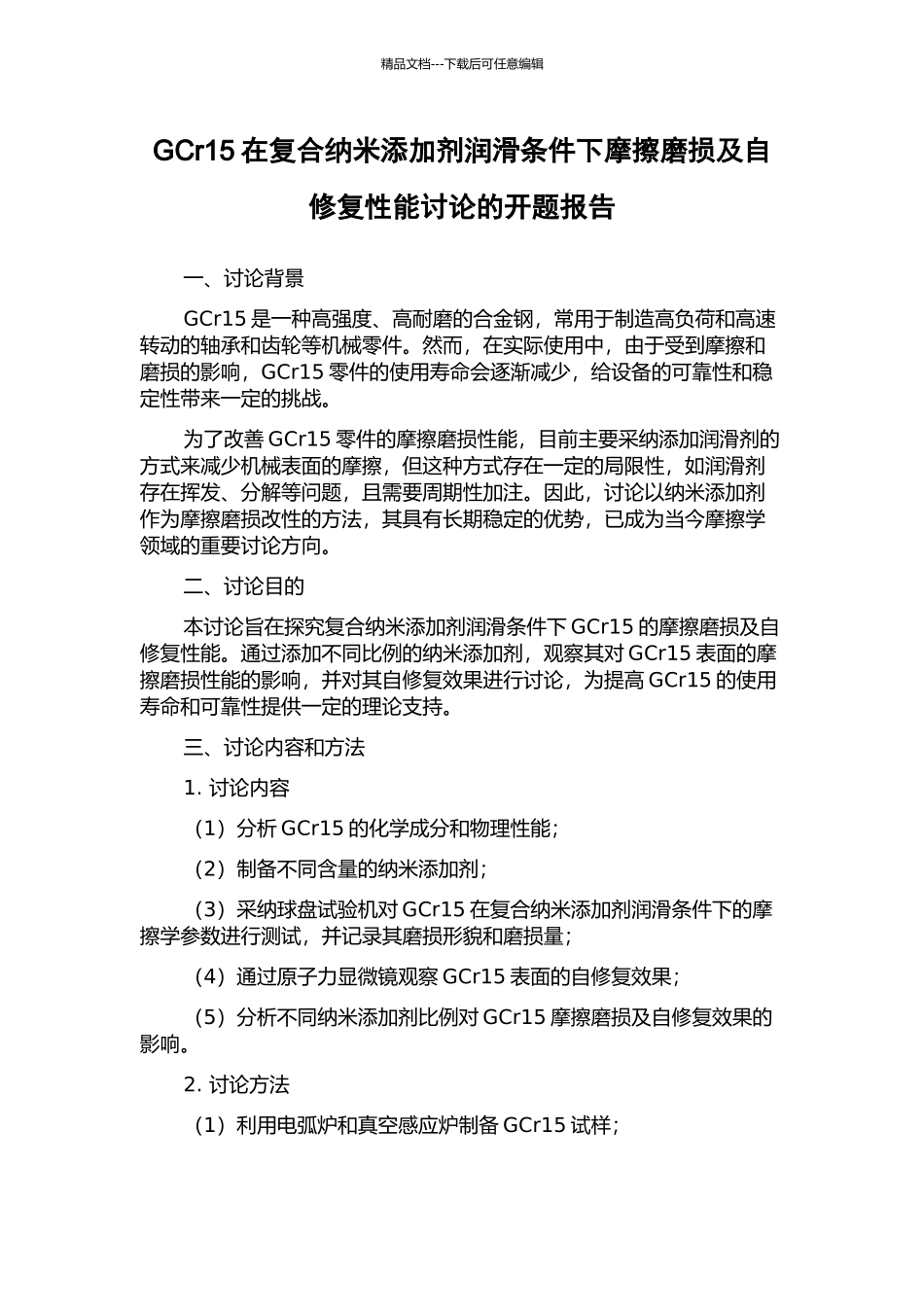 精品文档---下载后可任意编辑

GCr15 在复合纳米添加剂润滑条件下摩擦磨损及自修复性能讨论的开题报告

一、讨论背景

GCr15 是一种高强度、高耐磨的合金钢，常用于制造高负荷和高速转动的轴承和齿轮等机械零件。然而，在实际使用中，由于受到摩擦和磨损的影响，GCr15 零件的使用寿命会逐渐减少，给设备的可靠性和稳定性带来一定的挑战。

为了改善 GCr15 零件的摩擦磨损性能，目前主要采纳添加润滑剂的方式来减少机械表面的摩擦，但这种方式存在一定的局限性，如润滑剂存在挥发、分解等问题，且需要周期性加注。因此，讨论以纳米添加剂作为摩擦磨损改性的方法，其具有长期稳定的优势，已成为当今摩擦学领域的重要讨论方向。

二、讨论目的

本讨论旨在探究复合纳米添加剂润滑条件下 GCr15 的摩擦磨损及自修复性能。通过添加不同比例的纳米添加剂，观察其对 GCr15 表面的摩擦磨损性能的影响，并对其自修复效果进行讨论，为提高 GCr15 的使用寿命和可靠性提供一定的理论支持。

三、讨论内容和方法

1. 讨论内容

（1）分析 GCr15 的化学成分和物理性能；

（2）制备不同含量的纳米添加剂；

（3）采纳球盘试验机对 GCr15 在复合纳米添加剂润滑条件下的摩擦学参数进行测试，并记录其磨损形貌和磨损量；

（4）通过原子力显微镜观察 GCr15 表面的自修复效果；

（5）分析不同纳米添加剂比例对 GCr15 摩擦磨损及自修复效果的影响。

2. 讨论方法

（1）利用电弧炉和真空感应炉制备 GCr15 试样；